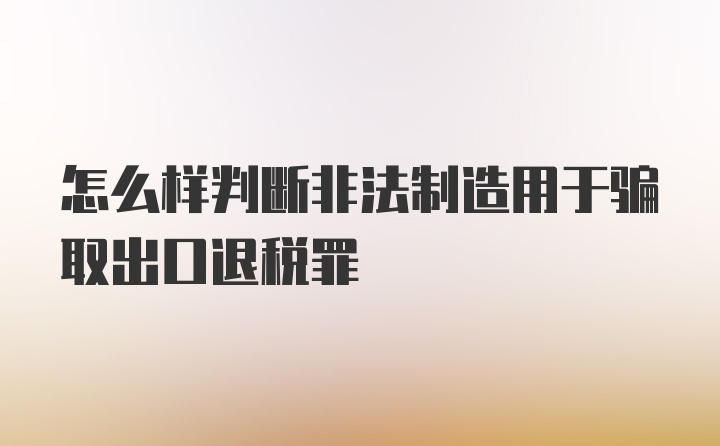 怎么样判断非法制造用于骗取出口退税罪